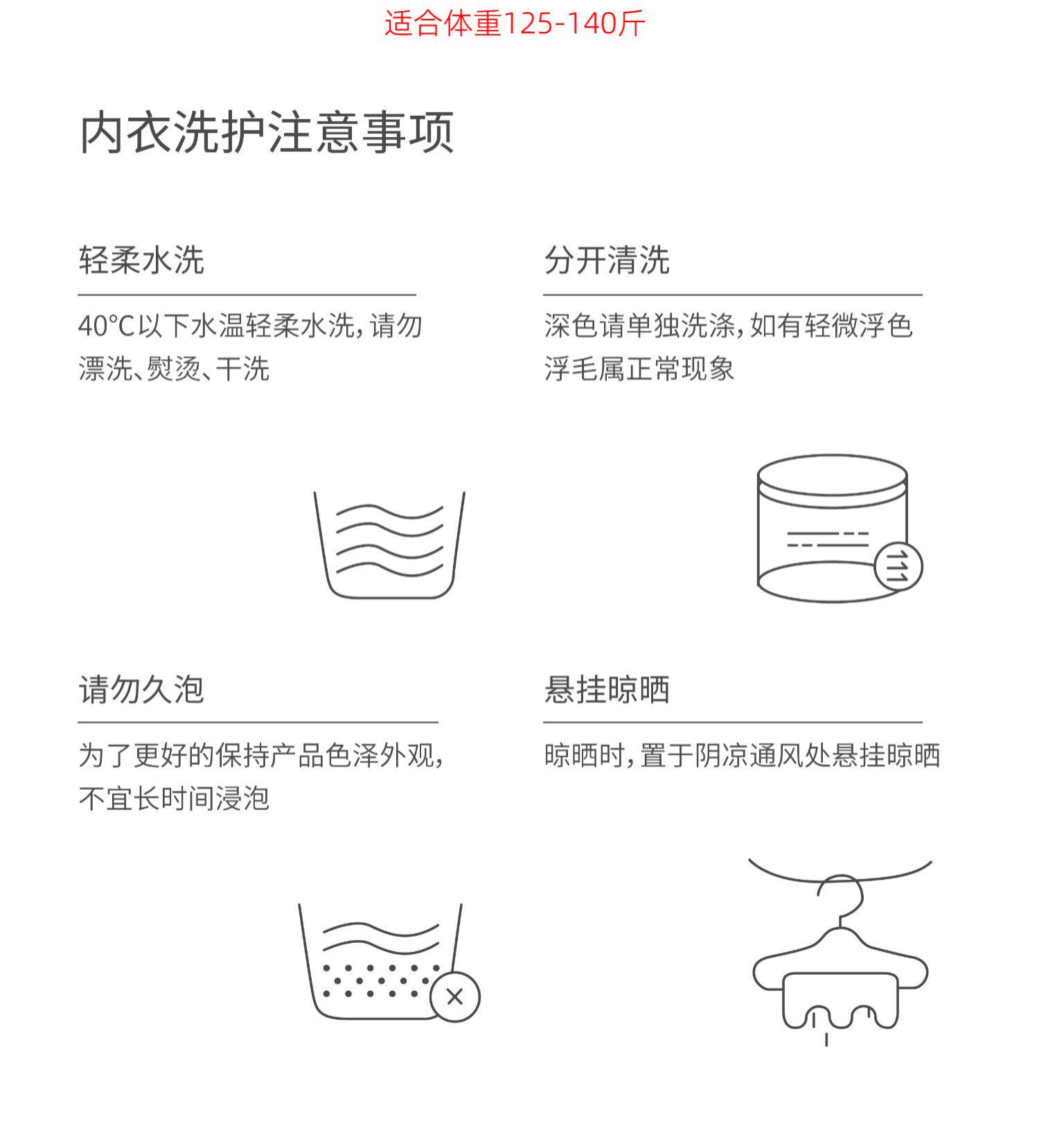 适合体重125-140斤

内衣洗护注意事项

轻柔水洗

40°C以下水温轻柔水洗，请勿漂洗、熨烫、干洗

分开清洗

深色请单独洗涤，如有轻微浮色浮毛属正常现象

请勿久泡

为了更好的保持产品色泽外观，不宜长时间浸泡

悬挂晾晒

晾晒时，置于阴凉通风处悬挂晾晒